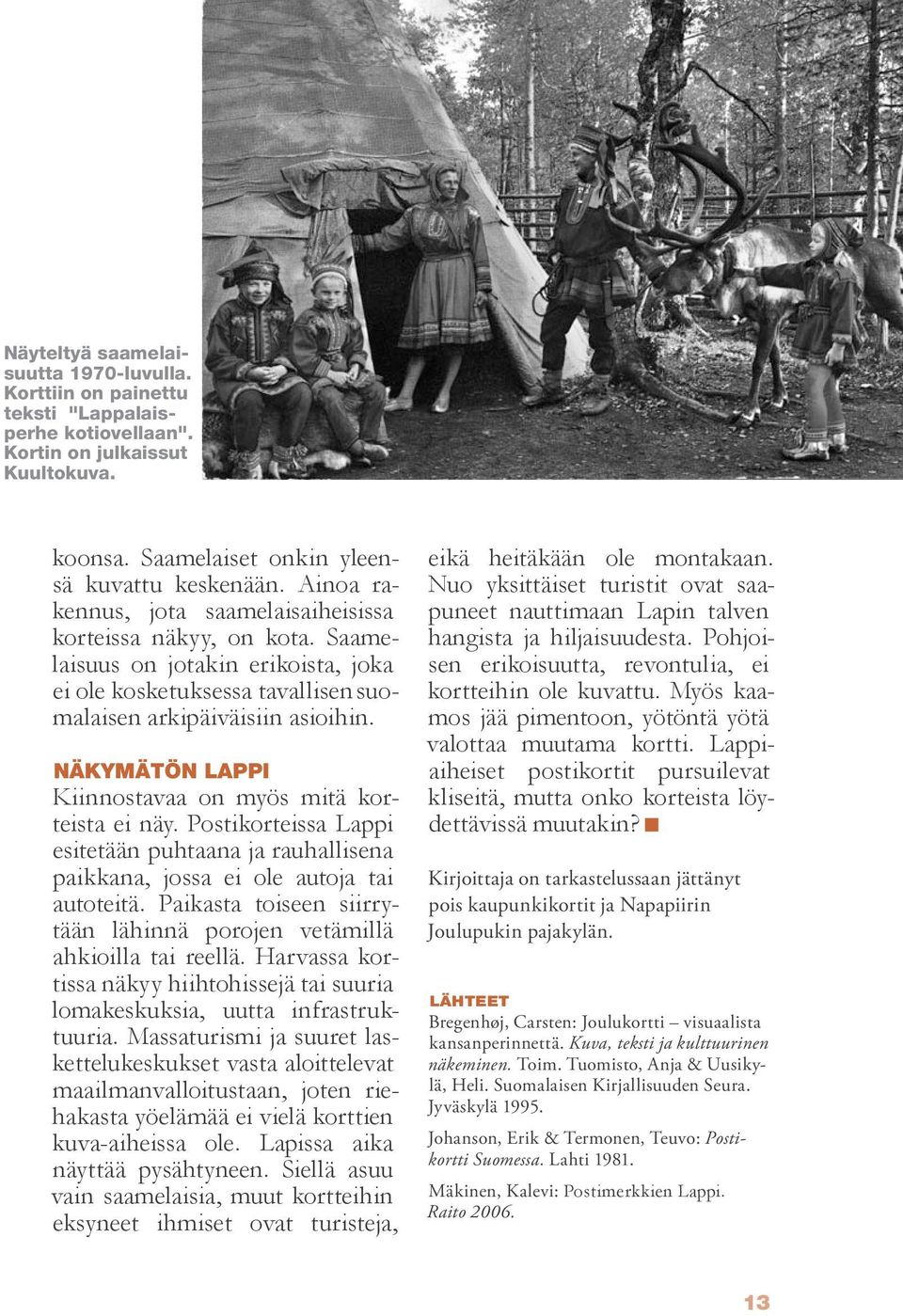 Näyteltyä saamelaisuutta 1970-luvulla. Korttiin on painettu teksti "Lappalaisperhe kotiovellaan". Kortin on julkaissut Kuultokuva.

koonsa. Saamelaiset onkin yleensä kuvattu keskenään. Ainoa rakennus, jota saamelaisaiheisissa korteissa näkyy, on kota. Saamelaisuus on jotakin erikoista, joka ei ole kosketuksessa tavallisen suomalaisen arkipäiväisiin asioihin.

NÄKYMÄTÖN LAPPI

Kiinnostavaa on myös mitä korteista ei näy. Postikorteissa Lappi esitetään puhtaana ja rauhallisena paikkana, jossa ei ole autoja tai autoteitä. Paikasta toiseen siirrytään lähinnä porojen vetämillä ahkioilla tai reellä. Harvassa kortissa näkyy hiihtohissejä tai suuria lomakeskuksia, uutta infrastruktuuria. Massaturismi ja suuret laskettelukeskukset vasta aloittelevat maailmanvalloitustaan, joten riehakasta yöelämää ei vielä korttien kuva-aiheissa ole. Lapissa aika näyttää pysähtyneen. Siellä asuu vain saamelaisia, muut kortteihin eksyneet ihmiset ovat turisteja, eikä heitäkään ole montakaan. Nuo yksittäiset turistit ovat saapuneet nauttimaan Lapin talven hangista ja hiljaisuudesta. Pohjoisen erikoisuutta, revontulia, ei kortteihin ole kuvattu. Myös kaamos jää pimentoon, yötöntä yötä valottaa muutama kortti. Lappiaiheiset postikortit pursuilevat kliseitä, mutta onko korteista löydettävissä muutakin?

Kirjoittaja on tarkastelussaan jättänyt pois kaupunkikortit ja Napapiirin Joulupukin pajakylän.

LÄHTEET

Bregenhøj, Carsten: Joulukortti – visuaalista kansanperinnettä. Kuva, teksti ja kulttuurinen näkeminen. Toim. Tuomisto, Anja & Uusikylä, Heli. Suomalaisen Kirjallisuuden Seura. Jyväskylä 1995.

Johanson, Erik & Termonen, Teuvo: Postikortti Suomessa. Lahti 1981.

Mäkinen, Kalevi: Postimerkkien Lappi. Raito 2006.

13